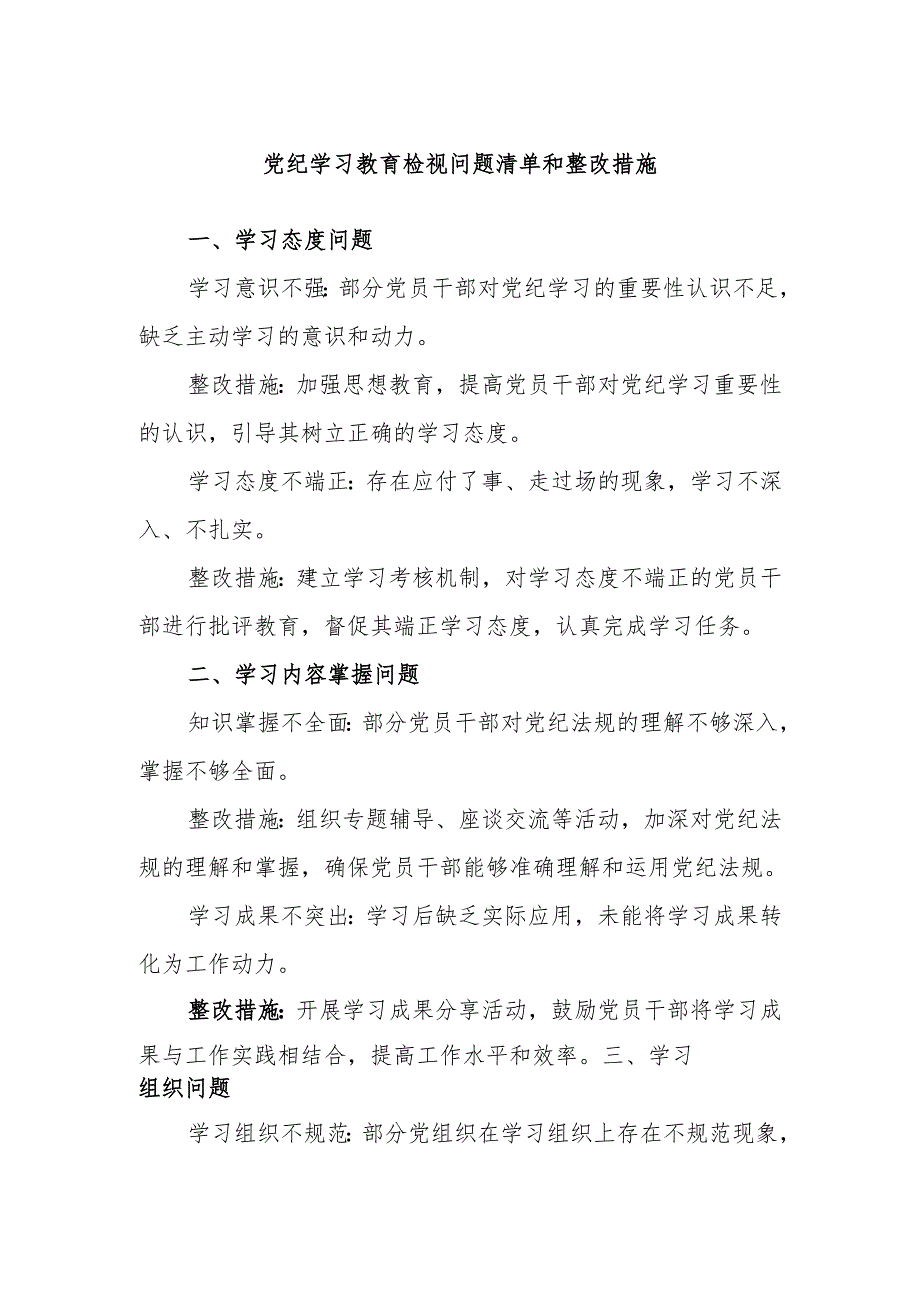 党纪学习教育检视问题清单和整改措施

一、学习态度问题

学习意识不强:部分党员干部对党纪学习的重要性认识不足，缺乏主动学习的意识和动力。

整改措施:加强思想教育，提高党员干部对党纪学习重要性的认识，引导其树立正确的学习态度。

学习态度不端正:存在应付了事、走过场的现象，学习不深入、不扎实。

整改措施:建立学习考核机制，对学习态度不端正的党员干部进行批评教育，督促其端正学习态度，认真完成学习任务。

二、学习内容掌握问题

知识掌握不全面:部分党员干部对党纪法规的理解不够深入，掌握不够全面。

整改措施:组织专题辅导、座谈交流等活动，加深对党纪法规的理解和掌握，确保党员干部能够准确理解和运用党纪法规。

学习成果不突出:学习后缺乏实际应用，未能将学习成果转化为工作动力。

整改措施:开展学习成果分享活动，鼓励党员干部将学习成果与工作实践相结合，提高工作水平和效率。三、学习组织问题

学习组织不规范:部分党组织在学习组织上存在不规范现象，